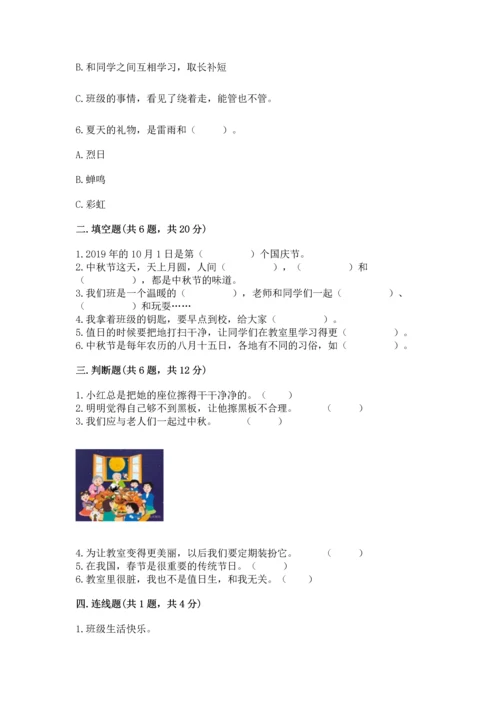 B. 和同学之间互相学习，取长补短

C. 班级的事情，看见了绕着走，能管也不管。

6. 夏天的礼物，是雷雨和（　　）。

A. 烈日

B. 蝉鸣

C. 彩虹

二. 填空题(共 6 题，共 20 分)

1. 2019 年的 10 月 1 日是第（　　　　）个国庆节。
2. 中秋节这天，天上月圆，人间（　　　　），（　　　　）和（　　　　），都是中秋节的味道。
3. 我们班是一个温暖的（　　　　），老师和同学们一起（　　　　）、（　　　　）和玩耍……
4. 我拿着班级的钥匙，要早点到校，给大家（　　　　）。
5. 值日的时候要把地打扫干净，让同学们在教室里学习得更（　　　　）。
6. 中秋节是每年农历的八月十五日，各地有不同的习俗，如（　　　　）。

三. 判断题(共 6 题，共 12 分)

1. 小红总是把她的座位擦得干干净净的。（　　）
2. 明明觉得自己够不到黑板，让他擦黑板不合理。（　　）
3. 我们应与老人们一起过中秋。（　　）

4. 为让教室变得更美丽，以后我们要定期装扮它。（　　）
5. 在我国，春节是很重要的传统节日。（　　）
6. 教室里很脏，我也不是值日生，和我无关。（　　）

四. 连线题(共 1 题，共 4 分)

1. 班级生活快乐。